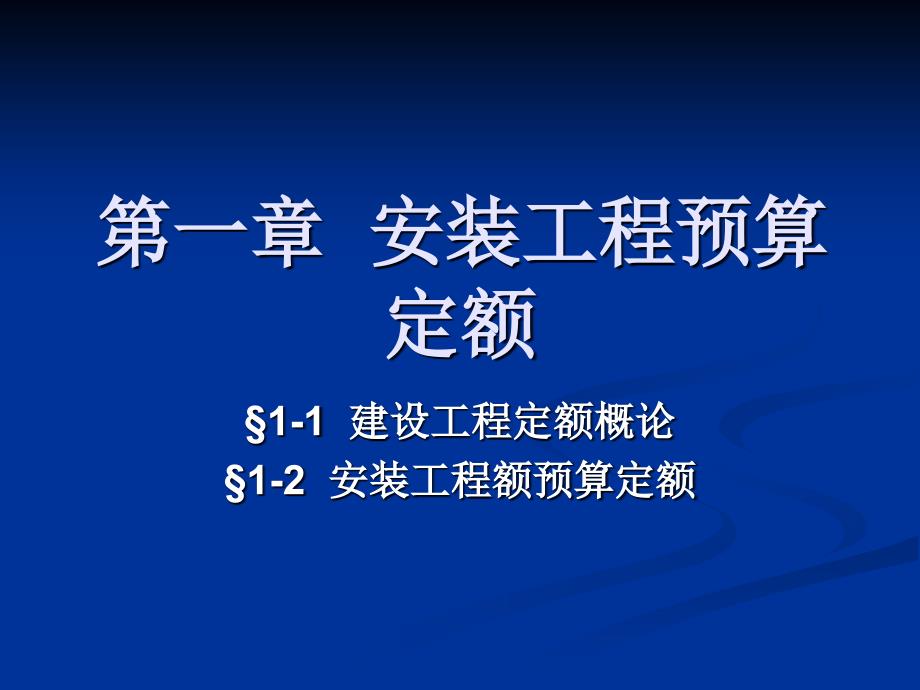 第一章 安装工程预算定额

§1-1 建设工程定额概论
§1-2 安装工程额预算定额